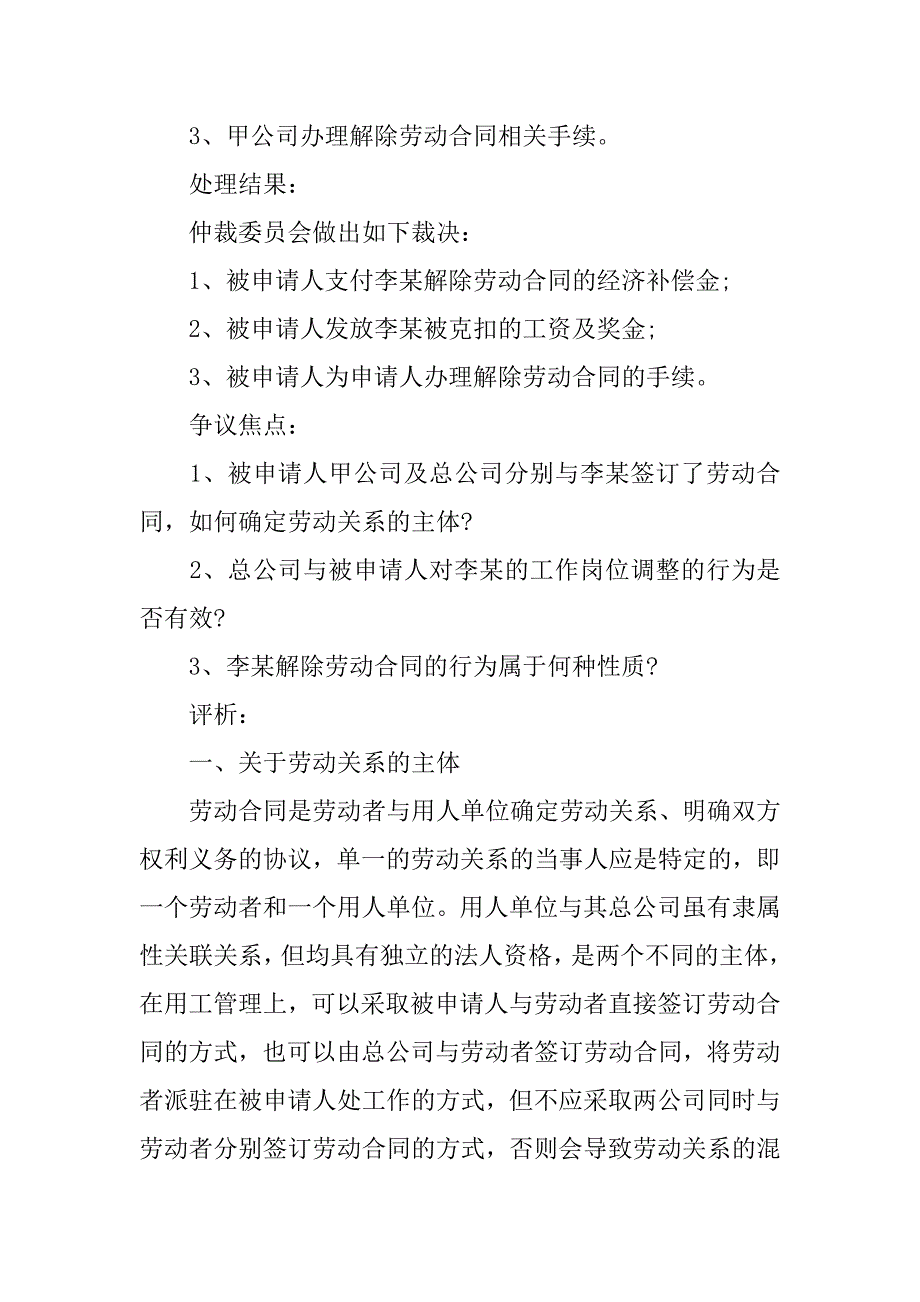 3、甲公司办理解除劳动合同相关手续。

处理结果：

仲裁委员会做出如下裁决：

1、被申请人支付李某解除劳动合同的经济补偿金;

2、被申请人发放李某被克扣的工资及奖金;

3、被申请人为申请人办理解除劳动合同的手续。

争议焦点：

1、被申请人甲公司及总公司分别与李某签订了劳动合同，如何确定劳动关系的主体?

2、总公司与被申请人对李某的工作岗位调整的行为是否有效?

3、李某解除劳动合同的行为属于何种性质?

评析：

一、关于劳动关系的主体

劳动合同是劳动者与用人单位确定劳动关系、明确双方权利义务的协议，单一的劳动关系的当事人应是特定的，即一个劳动者和一个用人单位。用人单位与其总公司虽有隶属性关联关系，但均具有独立的法人资格，是两个不同的主体，在用工管理上，可以采取被申请人与劳动者直接签订劳动合同的方式，也可以由总公司与劳动者签订劳动合同，将劳动者派驻在被申请人处工作的方式，但不应采取两公司同时与劳动者分别签订劳动合同的方式，否则会导致劳动关系的混